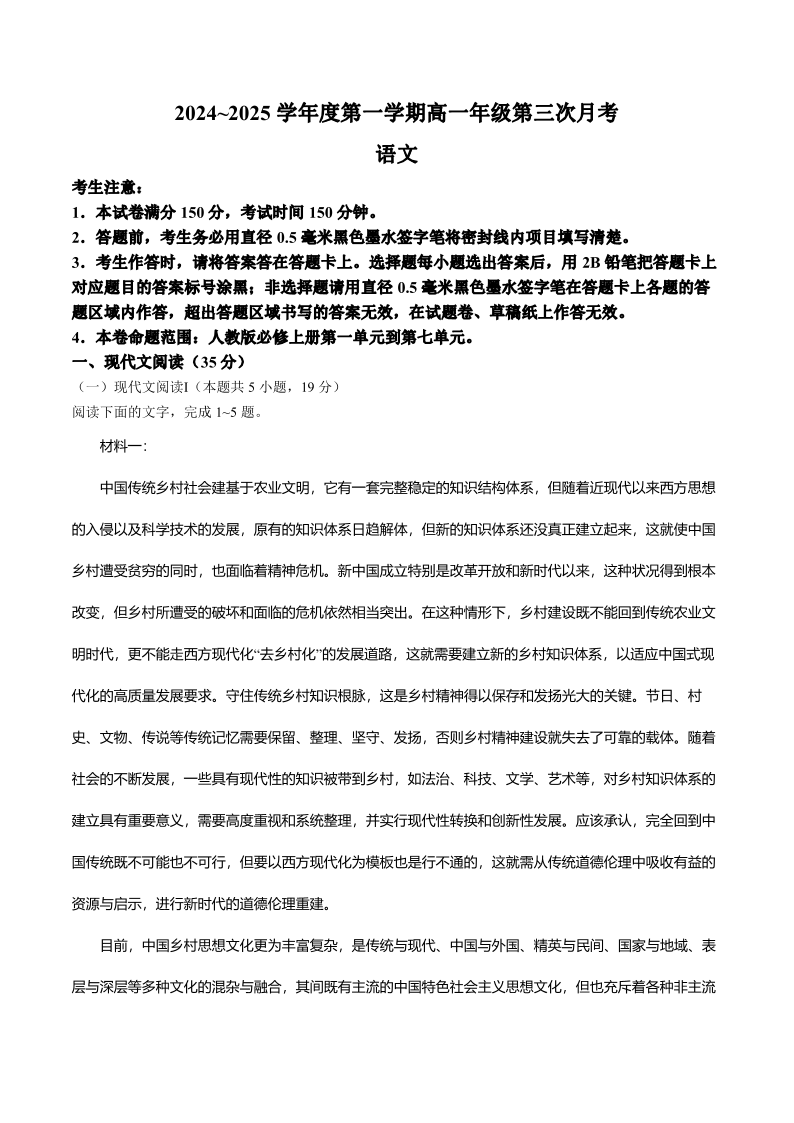 2024~2025 学年度第一学期高一年级第三次月考

语文

考生注意：

1．本试卷满分 150 分，考试时间 150 分钟。

2．答题前，考生务必用直径 0.5 毫米黑色墨水签字笔将密封线内项目填写清楚。

3．考生作答时，请将答案答在答题卡上。选择题每小题选出答案后，用 2B 铅笔把答题卡上对应题目的答案标号涂黑；非选择题请用直径 0.5 毫米黑色墨水签字笔在答题卡上各题的答题区域内作答，超出答题区域书写的答案无效，在试题卷、草稿纸上作答无效。

4．本卷命题范围：人教版必修上册第一单元到第七单元。

一、现代文阅读（35 分）

（一）现代文阅读I（本题共 5 小题，19 分）

阅读下面的文字，完成 1~5 题。

材料一:

中国传统乡村社会建基于农业文明，它有一套完整稳定的知识结构体系，但随着近现代以来西方思想的入侵以及科学技术的发展，原有的知识体系日趋解体，但新的知识体系还没真正建立起来，这就使中国乡村遭受贫穷的同时，也面临着精神危机。新中国成立特别是改革开放和新时代以来，这种状况得到根本改变，但乡村所遭受的破坏和面临的危机依然相当突出。在这种情形下，乡村建设既不能回到传统农业文明时代，更不能走西方现代化“去乡村化”的发展道路，这就需要建立新的乡村知识体系，以适应中国式现代化的高质量发展要求。守住传统乡村知识根脉，这是乡村精神得以保存和发扬光大的关键。节日、村史、文物、传说等传统记忆需要保留、整理、坚守、发扬，否则乡村精神建设就失去了可靠的载体。随着社会的不断发展，一些具有现代性的知识被带到乡村，如法治、科技、文学、艺术等，对乡村知识体系的建立具有重要意义，需要高度重视和系统整理，并实行现代性转换和创新性发展。应该承认，完全回到中国传统既不可能也不可行，但要以西方现代化为模板也是行不通的，这就需从传统道德伦理中吸收有益的资源与启示，进行新时代的道德伦理重建。

目前，中国乡村思想文化更为丰富复杂，是传统与现代、中国与外国、精英与民间、国家与地域、表层与深层等多种文化的混杂与融合，其间既有主流的中国特色社会主义思想文化，但也充斥着各种非主流